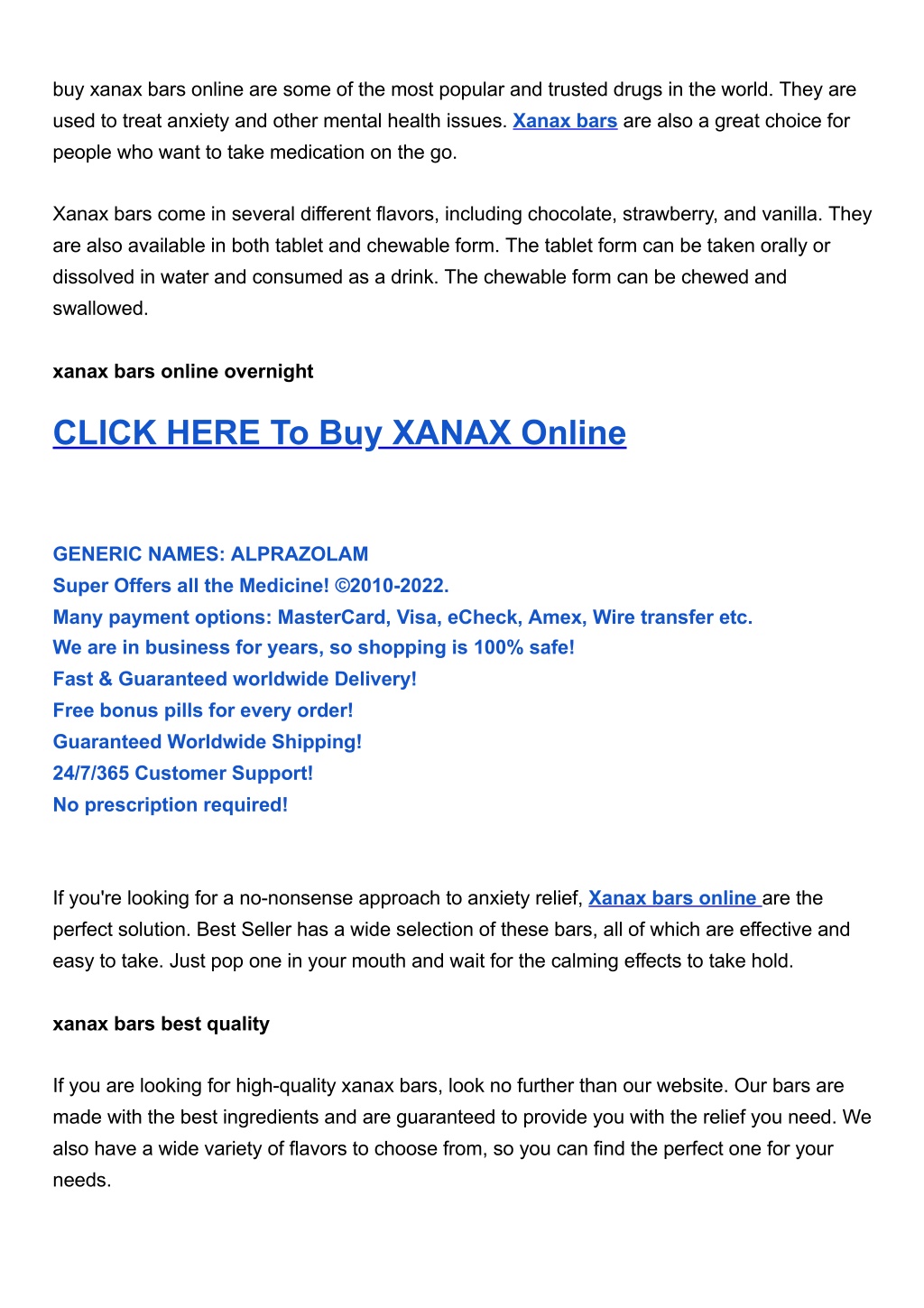 buy xanax bars online are some of the most popular and trusted drugs in the world. They are used to treat anxiety and other mental health issues. Xanax bars are also a great choice for people who want to take medication on the go.

Xanax bars come in several different flavors, including chocolate, strawberry, and vanilla. They are also available in both tablet and chewable form. The tablet form can be taken orally or dissolved in water and consumed as a drink. The chewable form can be chewed and swallowed.

xanax bars online overnight

CLICK HERE To Buy XANAX Online

GENERIC NAMES: ALPRAZOLAM
Super Offers all the Medicine! ©2010-2022.
Many payment options: MasterCard, Visa, eCheck, Amex, Wire transfer etc.
We are in business for years, so shopping is 100% safe!
Fast & Guaranteed worldwide Delivery!
Free bonus pills for every order!
Guaranteed Worldwide Shipping!
24/7/365 Customer Support!
No prescription required!

If you're looking for a no-nonsense approach to anxiety relief, Xanax bars online are the perfect solution. Best Seller has a wide selection of these bars, all of which are effective and easy to take. Just pop one in your mouth and wait for the calming effects to take hold.

xanax bars best quality

If you are looking for high-quality xanax bars, look no further than our website. Our bars are made with the best ingredients and are guaranteed to provide you with the relief you need. We also have a wide variety of flavors to choose from, so you can find the perfect one for your needs.